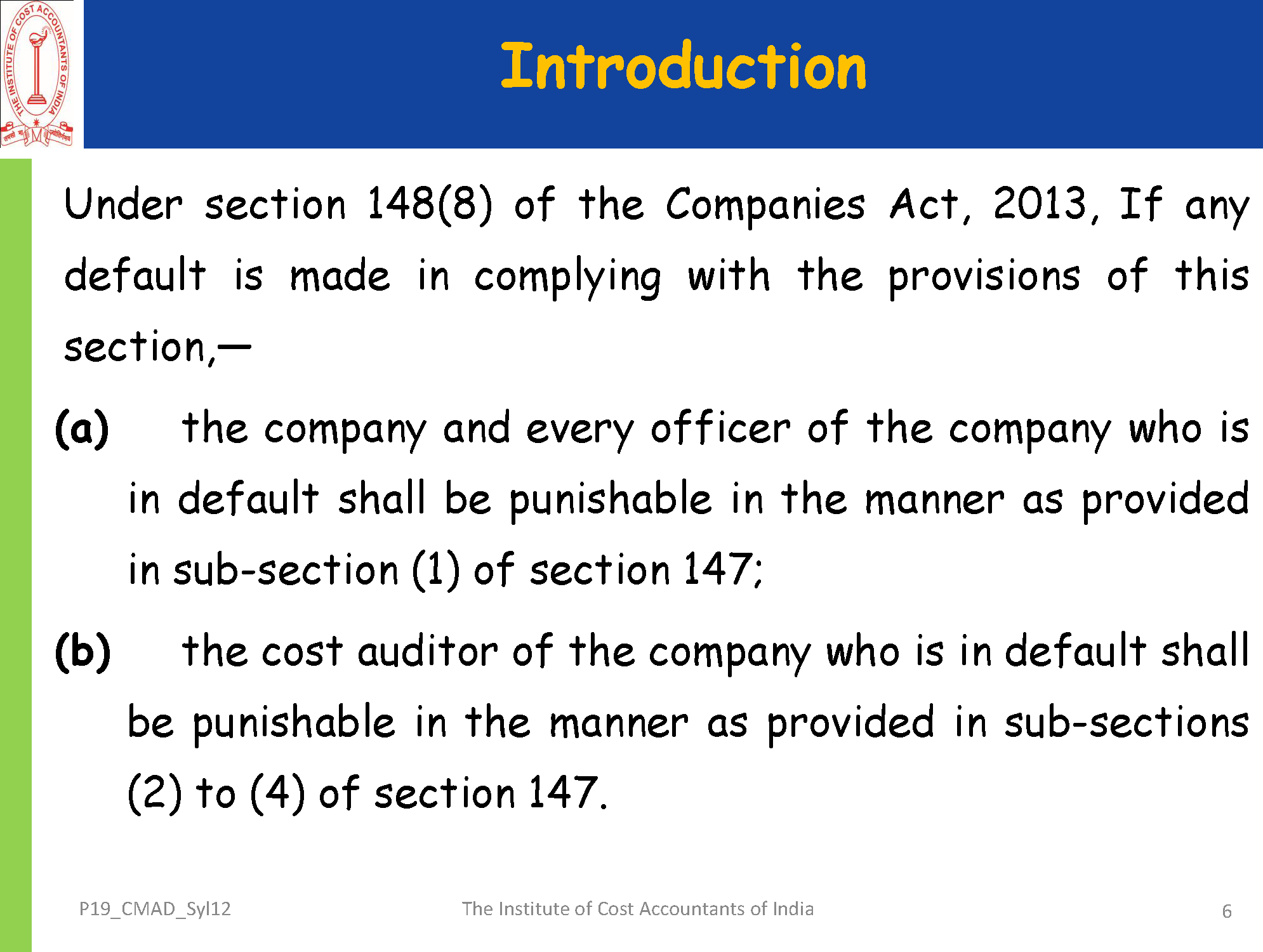 THE INSTITUTE OF COST ACCOUNTANTS OF INDIA

Introduction

Under section 148(8) of the Companies Act, 2013, If any default is made in complying with the provisions of this section,—

(a) the company and every officer of the company who is in default shall be punishable in the manner as provided in sub-section (1) of section 147;

(b) the cost auditor of the company who is in default shall be punishable in the manner as provided in sub-sections (2) to (4) of section 147.

P19_CMAD_Syl12

The Institute of Cost Accountants of India

6